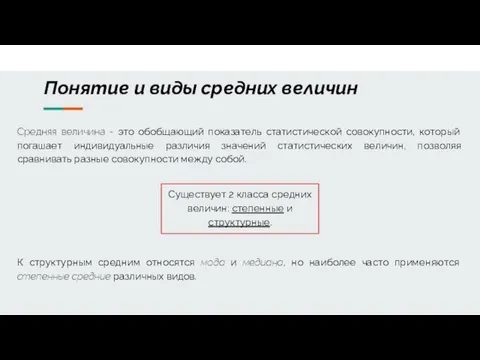 Понятие и виды средних величин

Средняя величина - это обобщающий показатель статистической совокупности, который погашает индивидуальные различия значений статистических величин, позволяя сравнивать разные совокупности между собой.

Существует 2 класса средних величин: степенные и структурные.

К структурным средним относятся мода и медиана, но наиболее часто применяются степенные средние различных видов.